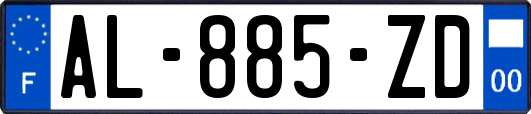 F
AL-885-ZD
00